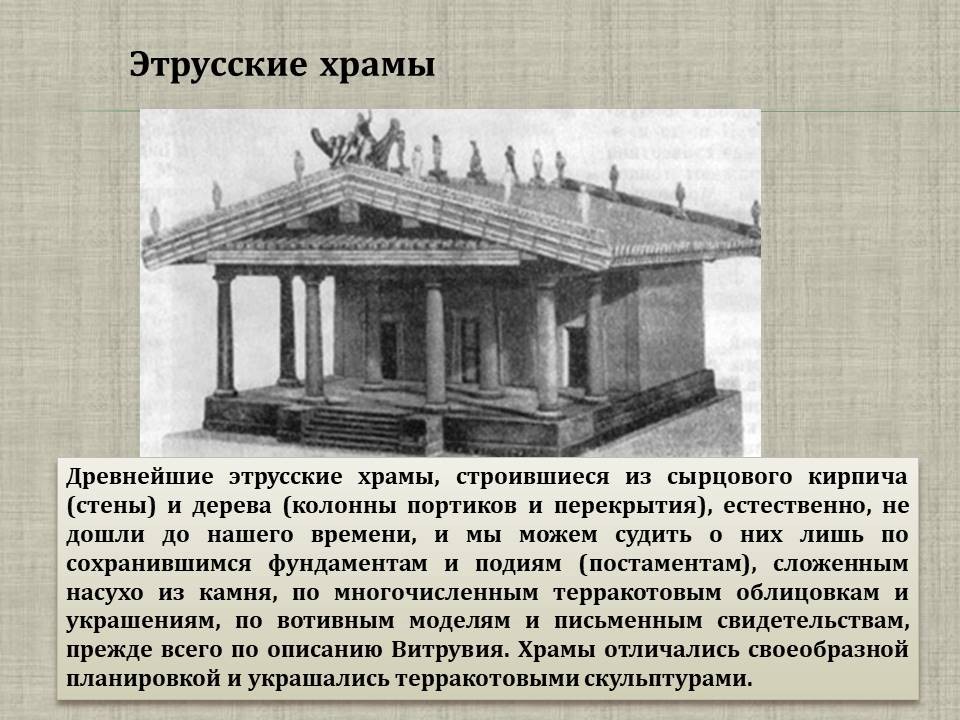 Этрусские храмы

Древнейшие этрусские храмы, строившиеся из сырцового кирпича (стены) и дерева (колонны портиков и перекрытия), естественно, не дошли до нашего времени, и мы можем судить о них лишь по сохранившимся фундаментам и подиям (постаментам), сложенным насухо из камня, по многочисленным терракотовым облицовкам и украшениям, по вотивным моделям и письменным свидетельствам, прежде всего по описанию Витрувия. Храмы отличались своеобразной планировкой и украшались терракотовыми скульптурами.